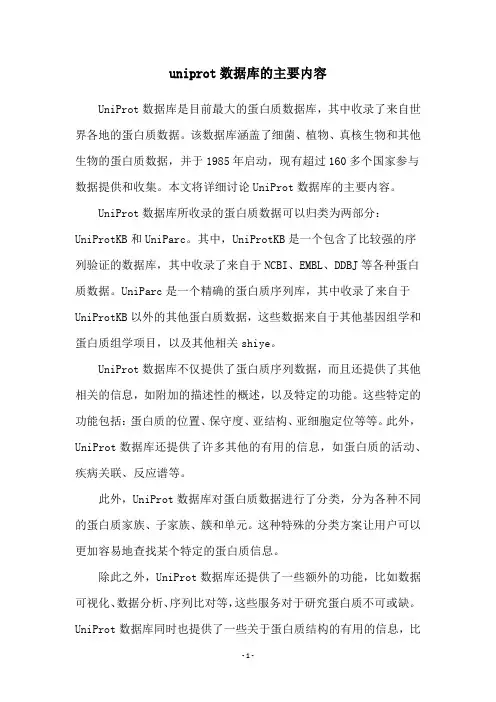 uniprot 数据库的主要内容

UniProt 数据库是目前最大的蛋白质数据库，其中收录了来自世界各地的蛋白质数据。该数据库涵盖了细菌、植物、真核生物和其他生物的蛋白质数据，并于 1985 年启动，现有超过 160 多个国家参与数据提供和收集。本文将详细讨论 UniProt 数据库的主要内容。

UniProt 数据库所收录的蛋白质数据可以归类为两部分：UniProtKB 和 UniParc。其中，UniProtKB 是一个包含了比较强的序列验证的数据库，其中收录了来自于 NCBI、EMBL、DDBJ 等各种蛋白质数据。UniParc 是一个精确的蛋白质序列库，其中收录了来自于 UniProtKB 以外的其他蛋白质数据，这些数据来自于其他基因组学和蛋白质组学项目，以及其他相关 shiye。

UniProt 数据库不仅提供了蛋白质序列数据，而且还提供了其他相关的信息，如附加的描述性的概述，以及特定的功能。这些特定的功能包括：蛋白质的位置、保守度、亚结构、亚细胞定位等等。此外，UniProt 数据库还提供了许多其他的有用的信息，如蛋白质的活动、疾病关联、反应谱等。

此外，UniProt 数据库对蛋白质数据进行了分类，分为各种不同的蛋白质家族、子家族、簇和单元。这种特殊的分类方案让用户可以更加容易地查找某个特定的蛋白质信息。

除此之外，UniProt 数据库还提供了一些额外的功能，比如数据可视化、数据分析、序列比对等，这些服务对于研究蛋白质不可或缺。UniProt 数据库同时也提供了一些关于蛋白质结构的有用的信息，比

-1-